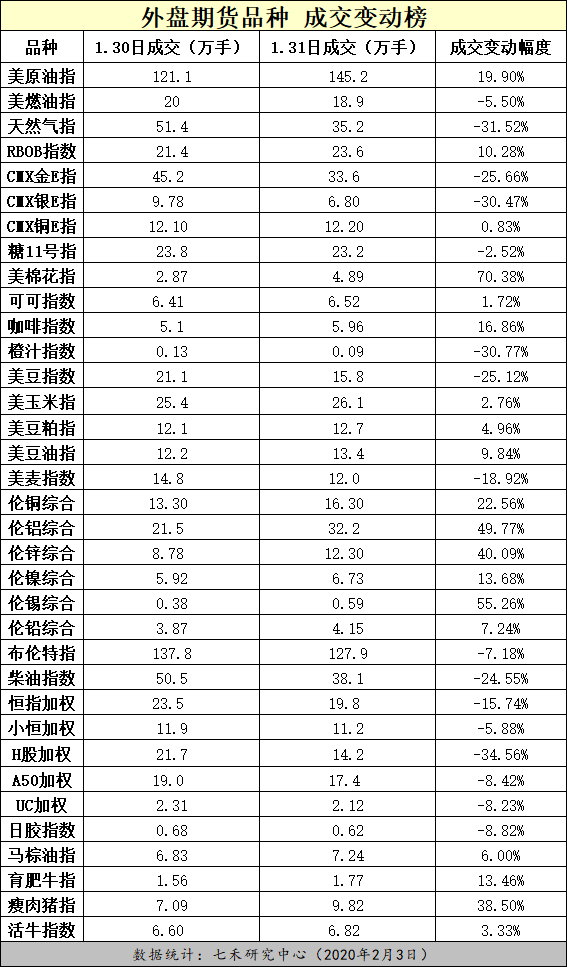 外盘期货品种 成交变动榜

| 品种 | 1.30日成交（万手） | 1.31日成交（万手） | 成交变动幅度 |
|---|---|---|---|
| 美原油指 | 121.1 | 145.2 | 19.90% |
| 美燃油指 | 20 | 18.9 | -5.50% |
| 天然气指 | 51.4 | 35.2 | -31.52% |
| RBOB指数 | 21.4 | 23.6 | 10.28% |
| CMX金E指 | 45.2 | 33.6 | -25.66% |
| CMX银E指 | 9.78 | 6.80 | -30.47% |
| CMX铜E指 | 12.10 | 12.20 | 0.83% |
| 糖11号指 | 23.8 | 23.2 | -2.52% |
| 美棉花指 | 2.87 | 4.89 | 70.38% |
| 可可指数 | 6.41 | 6.52 | 1.72% |
| 咖啡指数 | 5.1 | 5.96 | 16.86% |
| 橙汁指数 | 0.13 | 0.09 | -30.77% |
| 美豆指数 | 21.1 | 15.8 | -25.12% |
| 美玉米指 | 25.4 | 26.1 | 2.76% |
| 美豆粕指 | 12.1 | 12.7 | 4.96% |
| 美豆油指 | 12.2 | 13.4 | 9.84% |
| 美麦指数 | 14.8 | 12.0 | -18.92% |
| 伦铜综合 | 13.30 | 16.30 | 22.56% |
| 伦铝综合 | 21.5 | 32.2 | 49.77% |
| 伦锌综合 | 8.78 | 12.30 | 40.09% |
| 伦镍综合 | 5.92 | 6.73 | 13.68% |
| 伦锡综合 | 0.38 | 0.59 | 55.26% |
| 伦铅综合 | 3.87 | 4.15 | 7.24% |
| 布伦特指 | 137.8 | 127.9 | -7.18% |
| 柴油指数 | 50.5 | 38.1 | -24.55% |
| 恒指加权 | 23.5 | 19.8 | -15.74% |
| 小恒加权 | 11.9 | 11.2 | -5.88% |
| H股加权 | 21.7 | 14.2 | -34.56% |
| A50加权 | 19.0 | 17.4 | -8.42% |
| UC加权 | 2.31 | 2.12 | -8.23% |
| 日胶指数 | 0.68 | 0.62 | -8.82% |
| 马棕油指 | 6.83 | 7.24 | 6.00% |
| 育肥牛指 | 1.56 | 1.77 | 13.46% |
| 瘦肉猪指 | 7.09 | 9.82 | 38.50% |
| 活牛指数 | 6.60 | 6.82 | 3.33% |

数据统计：七禾研究中心（2020年2月3日）